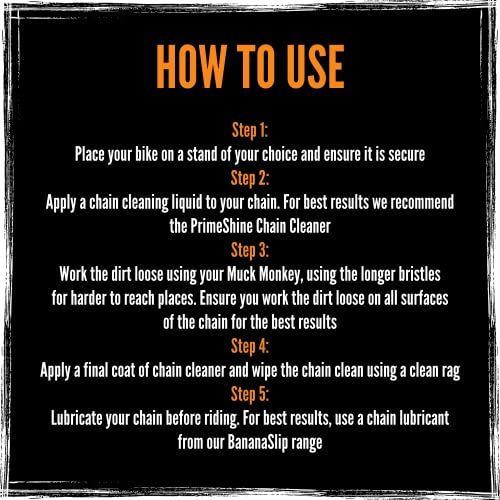 HOW TO USE

Step 1:
Place your bike on a stand of your choice and ensure it is secure
Step 2:
Apply a chain cleaning liquid to your chain. For best results we recommend the PrimeShine Chain Cleaner
Step 3:
Work the dirt loose using your Muck Monkey, using the longer bristles for harder to reach places. Ensure you work the dirt loose on all surfaces of the chain for the best results
Step 4:
Apply a final coat of chain cleaner and wipe the chain clean using a clean rag
Step 5:
Lubricate your chain before riding. For best results, use a chain lubricant from our BananaSlip range